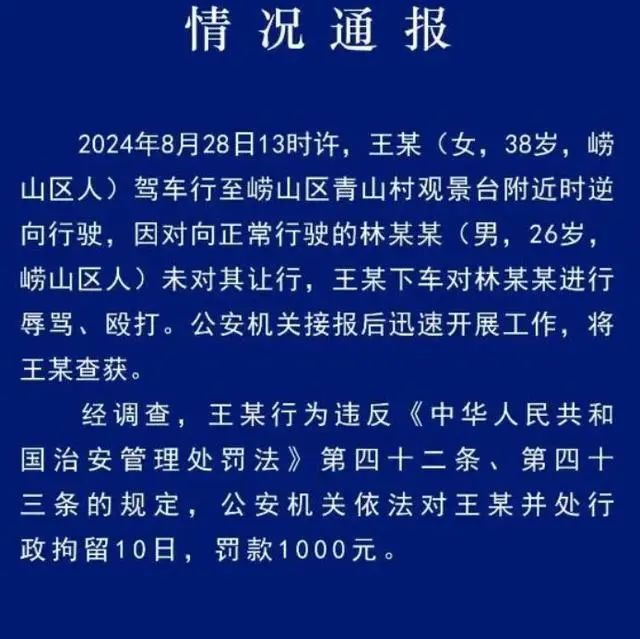 情况通报

2024年8月28日13时许，王某（女，38岁，崂山区人）驾车行至崂山区青山村观景台附近时逆向行驶，因对向正常行驶的林某某（男，26岁，崂山区人）未对其让行，王某下车对林某某进行辱骂、殴打。公安机关接报后迅速开展工作，将王某查获。

经调查，王某行为违反《中华人民共和国治安管理处罚法》第四十二条、第四十三条的规定，公安机关依法对王某并处行政拘留10日，罚款1000元。